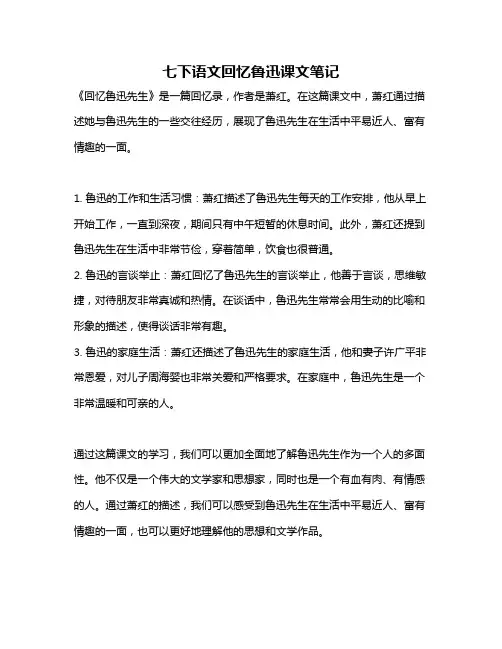 七下语文回忆鲁迅课文笔记

《回忆鲁迅先生》是一篇回忆录，作者是萧红。在这篇课文中，萧红通过描述她与鲁迅先生的一些交往经历，展现了鲁迅先生在生活中平易近人、富有情趣的一面。

1. 鲁迅的工作和生活习惯：萧红描述了鲁迅先生每天的工作安排，他从早上开始工作，一直到深夜，期间只有中午短暂的休息时间。此外，萧红还提到鲁迅先生在生活中非常节俭，穿着简单，饮食也很普通。

2. 鲁迅的言谈举止：萧红回忆了鲁迅先生的言谈举止，他善于言谈，思维敏捷，对待朋友非常真诚和热情。在谈话中，鲁迅先生常常会用生动的比喻和形象的描述，使得谈话非常有趣。

3. 鲁迅的家庭生活：萧红还描述了鲁迅先生的家庭生活，他和妻子许广平非常恩爱，对儿子周海婴也非常关爱和严格要求。在家庭中，鲁迅先生是一个非常温暖和可亲的人。

通过这篇课文的学习，我们可以更加全面地了解鲁迅先生作为一个人的多面性。他不仅是一个伟大的文学家和思想家，同时也是一个有血有肉、有情感的人。通过萧红的描述，我们可以感受到鲁迅先生在生活中平易近人、富有情趣的一面，也可以更好地理解他的思想和文学作品。